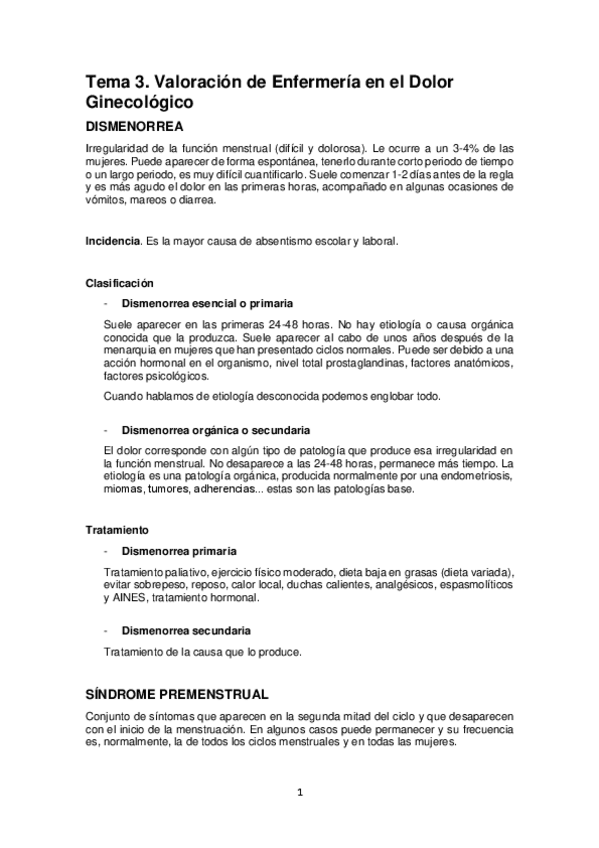 Tema 3. Valoración de Enfermería en el Dolor Ginecológico

DISMENORREA

Irregularidad de la función menstrual (difícil y dolorosa). Le ocurre a un 3-4% de las mujeres. Puede aparecer de forma espontánea, tenerlo durante corto periodo de tiempo o un largo periodo, es muy difícil cuantificarlo. Suele comenzar 1-2 días antes de la regla y es más agudo el dolor en las primeras horas, acompañado en algunas ocasiones de vómitos, mareos o diarrea.

Incidencia. Es la mayor causa de absentismo escolar y laboral.

Clasificación

- Dismenorrea esencial o primaria

Suele aparecer en las primeras 24-48 horas. No hay etiología o causa orgánica conocida que la produzca. Suele aparecer al cabo de unos años después de la menarquia en mujeres que han presentado ciclos normales. Puede ser debido a una acción hormonal en el organismo, nivel total prostaglandinas, factores anatómicos, factores psicológicos.

Cuando hablamos de etiología desconocida podemos englobar todo.

- Dismenorrea orgánica o secundaria

El dolor corresponde con algún tipo de patología que produce esa irregularidad en la función menstrual. No desaparece a las 24-48 horas, permanece más tiempo. La etiología es una patología orgánica, producida normalmente por una endometriosis, miomas, tumores, adherencias... estas son las patologías base.

Tratamiento

- Dismenorrea primaria

Tratamiento paliativo, ejercicio físico moderado, dieta baja en grasas (dieta variada), evitar sobrepeso, reposo, calor local, duchas calientes, analgésicos, espasmolíticos y AINES, tratamiento hormonal.

- Dismenorrea secundaria

Tratamiento de la causa que lo produce.

SÍNDROME PREMENSTRUAL

Conjunto de síntomas que aparecen en la segunda mitad del ciclo y que desaparecen con el inicio de la menstruación. En algunos casos puede permanecer y su frecuencia es, normalmente, la de todos los ciclos menstruales y en todas las mujeres.

1